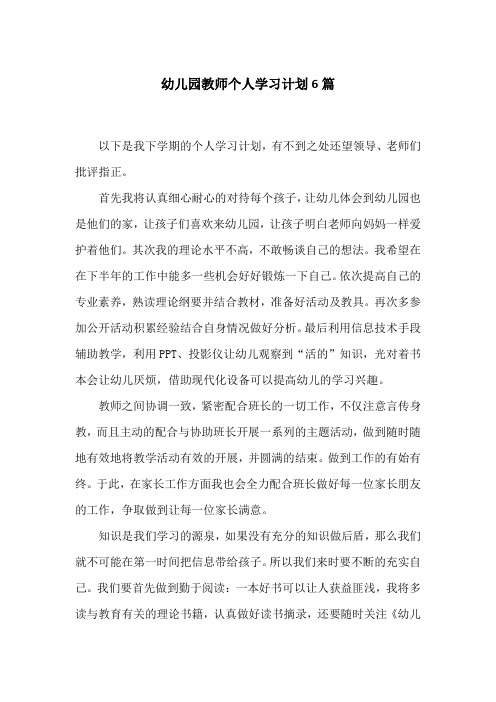 幼儿园教师个人学习计划6篇

以下是我下学期的个人学习计划，有不到之处还望领导、老师们批评指正。

首先我将认真细心耐心的对待每个孩子，让幼儿体会到幼儿园也是他们的家，让孩子们喜欢来幼儿园，让孩子明白老师向妈妈一样爱护着他们。其次我的理论水平不高，不敢畅谈自己的想法。我希望在在下半年的工作中能多一些机会好好锻炼一下自己。依次提高自己的专业素养，熟读理论纲要并结合教材，准备好活动及教具。再次多参加公开活动积累经验结合自身情况做好分析。最后利用信息技术手段辅助教学，利用PPT、投影仪让幼儿观察到“活的”知识，光对着书本会让幼儿厌烦，借助现代化设备可以提高幼儿的学习兴趣。

教师之间协调一致，紧密配合班长的一切工作，不仅注意言传身教，而且主动的配合与协助班长开展一系列的主题活动，做到随时随地有效地将教学活动有效的开展，并圆满的结束。做到工作的有始有终。于此，在家长工作方面我也会全力配合班长做好每一位家长朋友的工作，争取做到让每一位家长满意。

知识是我们学习的源泉，如果没有充分的知识做后盾，那么我们就不可能在第一时间把信息带给孩子。所以我们来时要不断的充实自己。我们要首先做到勤于阅读：一本好书可以让人获益匪浅，我将多读与教育有关的理论书籍，认真做好读书摘录，还要随时关注《幼儿